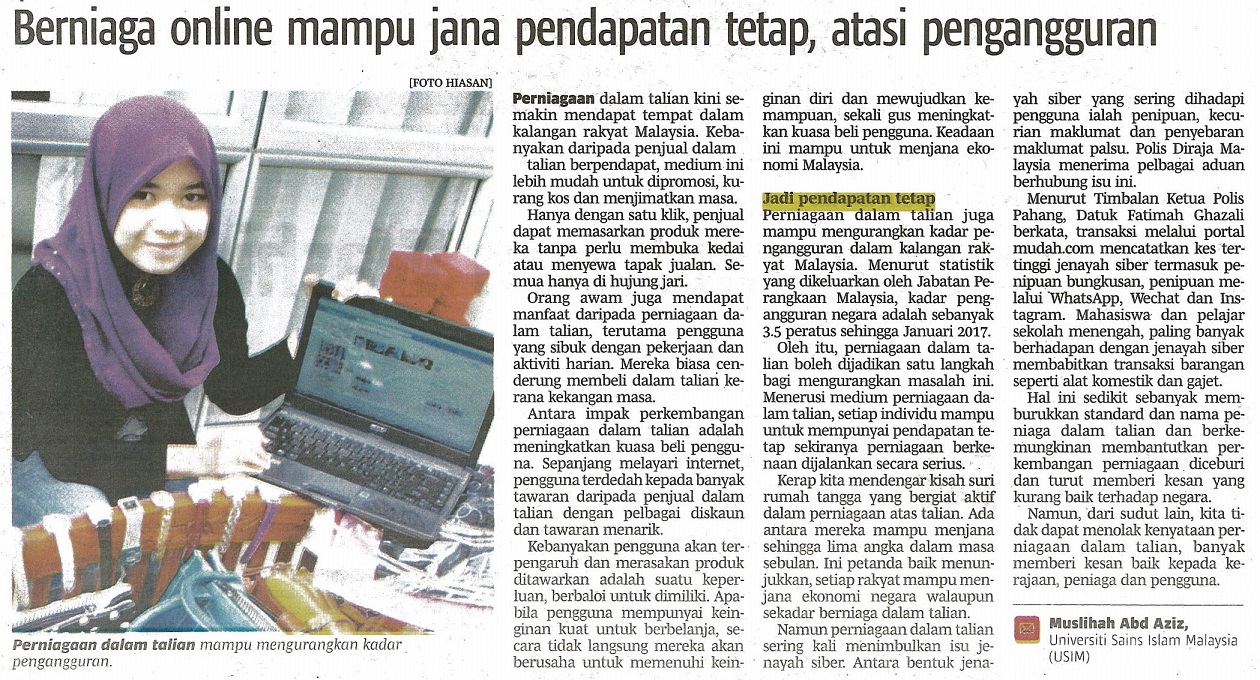 Berniaga online mampu jana pendapatan tetap, atasi pengangguran

[FOTO HIASAN]

Perniagaan dalam talian mampu mengurangkan kadar pengangguran.

Perniagaan dalam talian kini semakin mendapat tempat dalam kalangan rakyat Malaysia. Kebanyakan daripada penjual dalam talian berpendapat, medium ini lebih mudah untuk dipromosi, kurang kos dan menjimatkan masa.

Hanya dengan satu klik, penjual dapat memasarkan produk mereka tanpa perlu membuka kedai atau menyewa tapak jualan. Semua hanya di hujung jari.

Orang awam juga mendapat manfaat daripada perniagaan dalam talian, terutama pengguna yang sibuk dengan pekerjaan dan aktiviti harian. Mereka biasa cenderung membeli dalam talian kerana kekangan masa.

Antara impak perkembangan perniagaan dalam talian adalah meningkatkan kuasa beli pengguna. Sepanjang melayari internet, pengguna terdedah kepada banyak tawaran daripada penjual dalam talian dengan pelbagai diskaun dan tawaran menarik.

Kebanyakan pengguna akan terpengaruh dan merasakan produk ditawarkan adalah suatu keperluan, berbaloi untuk dimiliki. Apabila pengguna mempunyai keinginan kuat untuk berbelanja, secara tidak langsung mereka akan berusaha untuk memenuhi keinginan diri dan mewujudkan kemampuan, sekali gus meningkatkan kuasa beli pengguna. Keadaan ini mampu untuk menjana ekonomi Malaysia.

Jadi pendapatan tetap

Perniagaan dalam talian juga mampu mengurangkan kadar pengangguran dalam kalangan rakyat Malaysia. Menurut statistik yang dikeluarkan oleh Jabatan Perangkaan Malaysia, kadar pengangguran negara adalah sebanyak 3.5 peratus sehingga Januari 2017.

Oleh itu, perniagaan dalam talian boleh dijadikan satu langkah bagi mengurangkan masalah ini. Menerusi medium perniagaan dalam talian, setiap individu mampu untuk mempunyai pendapatan tetap sekiranya perniagaan berkenaan dijalankan secara serius.

Kerap kita mendengar kisah suri rumah tangga yang bergiat aktif dalam perniagaan atas talian. Ada antara mereka mampu menjana sehingga lima angka dalam masa sebulan. Ini petanda baik menunjukkan, setiap rakyat mampu menjana ekonomi negara walaupun sekadar berniaga dalam talian.

Namun perniagaan dalam talian sering kali menimbulkan isu jenayah siber. Antara bentuk jenayah siber yang sering dihadapi pengguna ialah penipuan, kecurian maklumat dan penyebaran maklumat palsu. Polis Diraja Malaysia menerima pelbagai aduan berhubung isu ini.

Menurut Timbalan Ketua Polis Pahang, Datuk Fatimah Ghazali berkata, transaksi melalui portal mudah.com mencatatkan kes tertinggi jenayah siber termasuk penipuan bungkusan, penipuan melalui WhatsApp, Wechat dan Instagram. Mahasiswa dan pelajar sekolah menengah, paling banyak berhadapan dengan jenayah siber membabitkan transaksi barangan seperti alat komestik dan gajet.

Hal ini sedikit sebanyak memburukkan standard dan nama peniaga dalam talian dan berkemungkinan membantutkan perkembangan perniagaan diceburi dan turut memberi kesan yang kurang baik terhadap negara.

Namun, dari sudut lain, kita tidak dapat menolak kenyataan perniagaan dalam talian, banyak memberi kesan baik kepada kerajaan, peniaga dan pengguna.

Muslihah Abd Aziz,
Universiti Sains Islam Malaysia (USIM)